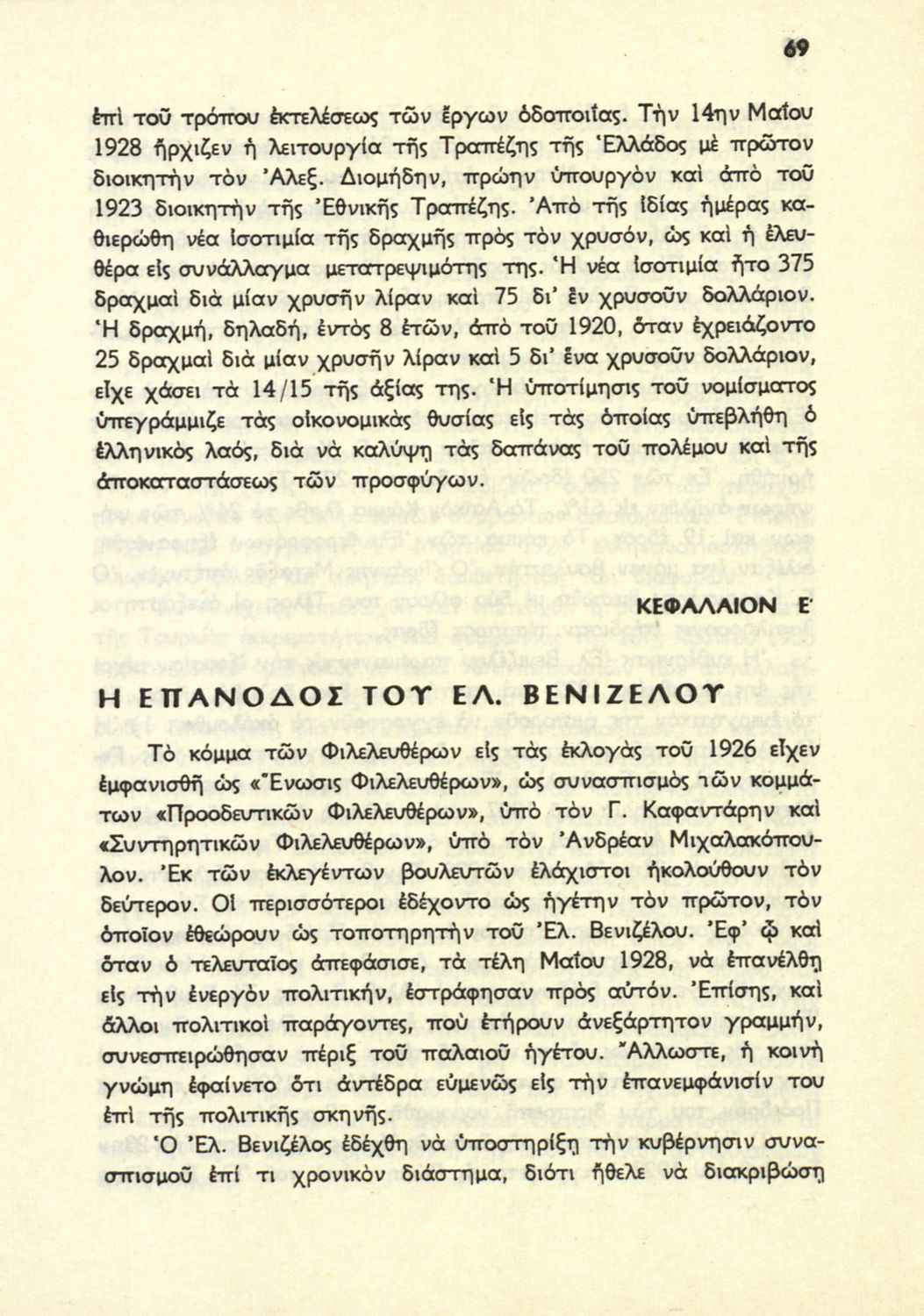 69

ἐπὶ τοῦ τρόπου ἐκτελέσεως τῶν ἔργων ὁδοποιΐας. Τὴν 14ην Μαΐου 1928 ἤρχιζεν ἡ λειτουργία τῆς Τραπέζης τῆς Ἑλλάδος μὲ πρῶτον διοικητὴν τὸν Ἀλεξ. Διομήδην, πρώην ὑπουργὸν καὶ ἀπὸ τοῦ 1923 διοικητὴν τῆς Ἐθνικῆς Τραπέζης. Ἀπὸ τῆς ἰδίας ἡμέρας καθιερώθη νέα ἰσοτιμία τῆς δραχμῆς πρὸς τὸν χρυσόν, ὡς καὶ ἡ ἐλευθέρα εἰς συνάλλαγμα μετατρεψιμότης της. Ἡ νέα ἰσοτιμία ἦτο 375 δραχμαὶ διὰ μίαν χρυσῆν λίραν καὶ 75 δι' ἓν χρυσοῦν δολλάριον. Ἡ δραχμή, δηλαδή, ἐντὸς 8 ἐτῶν, ἀπὸ τοῦ 1920, ὅταν ἐχρειάζοντο 25 δραχμαὶ διὰ μίαν χρυσῆν λίραν καὶ 5 δι' ἕνα χρυσοῦν δολλάριον, εἶχε χάσει τὰ 14/15 τῆς ἀξίας της. Ἡ ὑποτίμησις τοῦ νομίσματος ὑπεγράμμιζε τὰς οἰκονομικὰς θυσίας εἰς τὰς ὁποίας ὑπεβλήθη ὁ ἑλληνικὸς λαός, διὰ νὰ καλύψῃ τὰς δαπάνας τοῦ πολέμου καὶ τῆς ἀποκαταστάσεως τῶν προσφύγων.

ΚΕΦΑΛΑΙΟΝ Ε'

Η ΕΠΑΝΟΔΟΣ ΤΟΥ ΕΛ. ΒΕΝΙΖΕΛΟΥ

Τὸ κόμμα τῶν Φιλελευθέρων εἰς τὰς ἐκλογὰς τοῦ 1926 εἶχεν ἐμφανισθῆ ὡς «Ἕνωσις Φιλελευθέρων», ὡς συνασπισμὸς τῶν κομμάτων «Προοδευτικῶν Φιλελευθέρων», ὑπὸ τὸν Γ. Καφαντάρην καὶ «Συντηρητικῶν Φιλελευθέρων», ὑπὸ τὸν Ἀνδρέαν Μιχαλακόπουλον. Ἐκ τῶν ἐκλεγέντων βουλευτῶν ἐλάχιστοι ἠκολούθουν τὸν δεύτερον. Οἱ περισσότεροι ἐδέχοντο ὡς ἡγέτην τὸν πρῶτον, τὸν ὁποῖον ἐθεώρουν ὡς τοποτηρητὴν τοῦ Ἐλ. Βενιζέλου. Ἐφ' ᾧ καὶ ὅταν ὁ τελευταῖος ἀπεφάσισε, τὰ τέλη Μαΐου 1928, νὰ ἐπανέλθῃ εἰς τὴν ἐνεργὸν πολιτικήν, ἐστράφησαν πρὸς αὐτόν. Ἐπίσης, καὶ ἄλλοι πολιτικοὶ παράγοντες, ποὺ ἐτήρουν ἀνεξάρτητον γραμμήν, συνεσπειρώθησαν πέριξ τοῦ παλαιοῦ ἡγέτου. Ἄλλωστε, ἡ κοινὴ γνώμη ἐφαίνετο ὅτι ἀντέδρα εὐμενῶς εἰς τὴν ἐπανεμφάνισίν του ἐπὶ τῆς πολιτικῆς σκηνῆς.

Ὁ Ἐλ. Βενιζέλος ἐδέχθη νὰ ὑποστηρίξῃ τὴν κυβέρνησιν συνασπισμοῦ ἐπί τι χρονικὸν διάστημα, διότι ἤθελε νὰ διακριβώσῃ